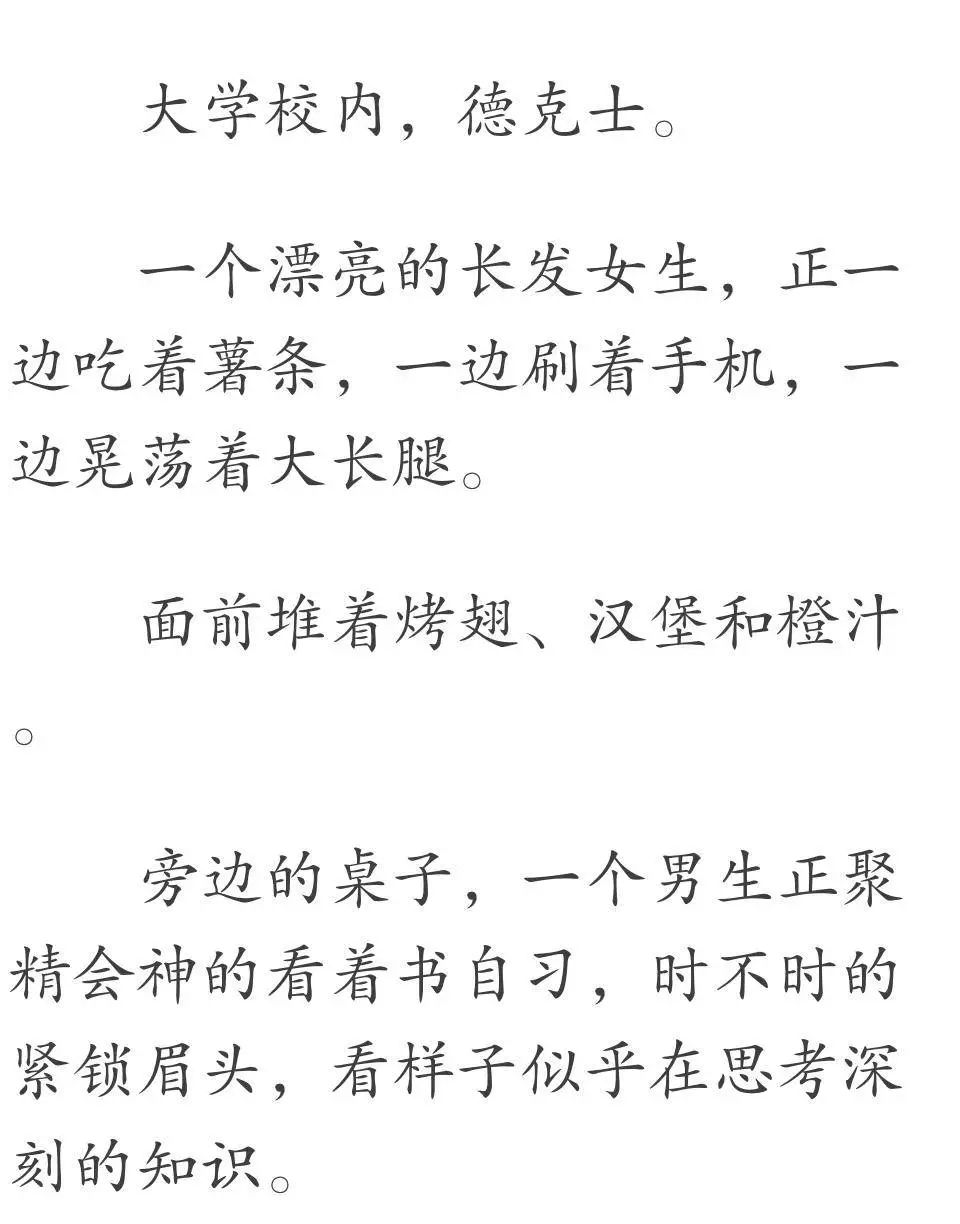 大学校内，德克士。

一个漂亮的长发女生，正一边吃着薯条，一边刷着手机，一边晃荡着大长腿。

面前堆着烤翅、汉堡和橙汁。

旁边的桌子，一个男生正聚精会神的看着书自习，时不时的紧锁眉头，看样子似乎在思考深刻的知识。